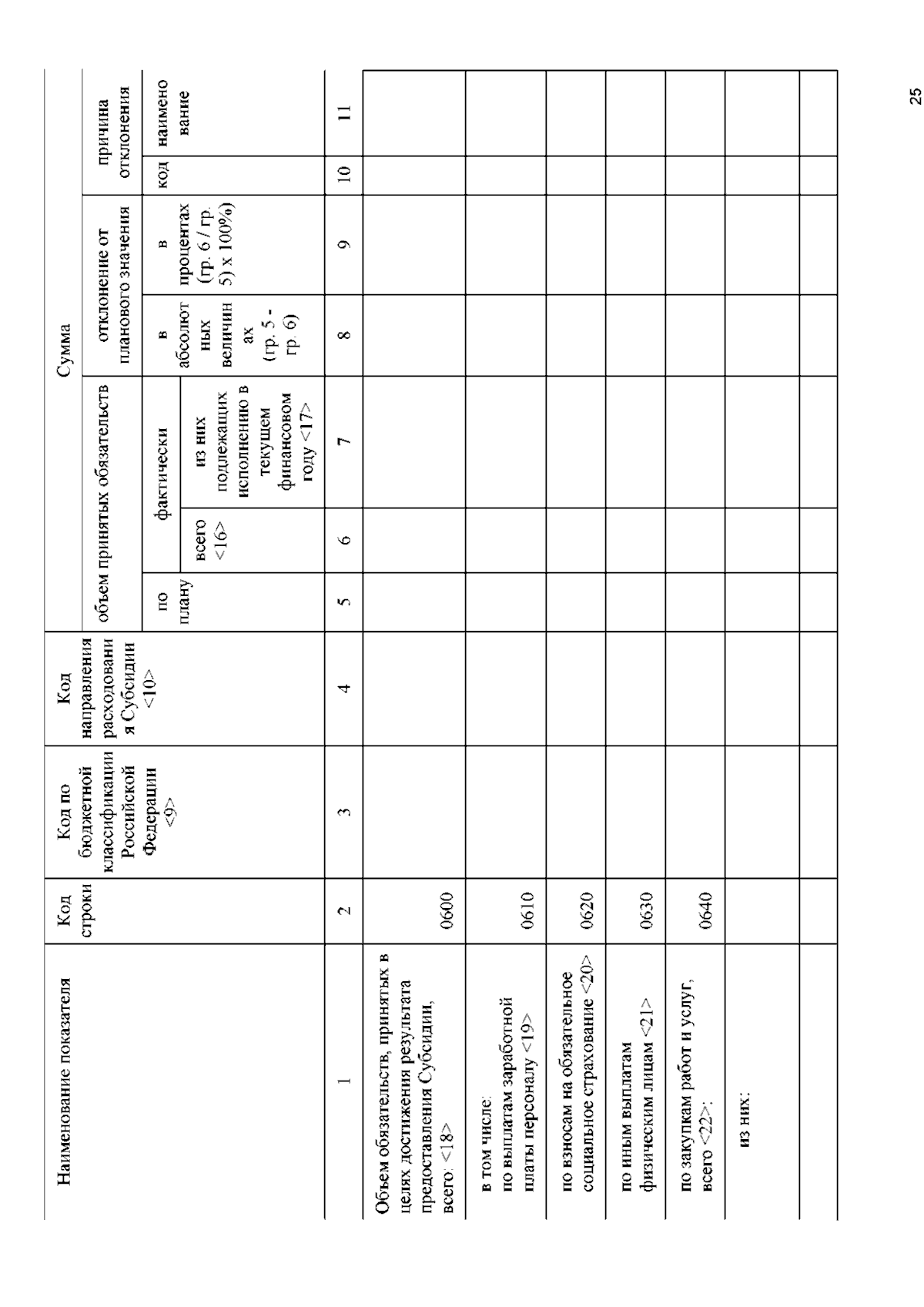 | Наименование показателя | Код строки | Код по бюджетной классификации Российской Федерации <9> | Код направления расходования Субсидии <10> | Сумма | | | | | | |
|---|---|---|---|---|---|---|---|---|---|---|
| | | | | объем принятых обязательств | | | отклонение от планового значения | | причина отклонения | |
| | | | | по плану | фактически | | в абсолютных величинах (гр. 5 - гр. 6) | в процентах (гр. 6 / гр. 5) x 100%) | код | наименование |
| | | | | | всего <16> | из них подлежащих исполнению в текущем финансовом году <17> | | | | |
| 1 | 2 | 3 | 4 | 5 | 6 | 7 | 8 | 9 | 10 | 11 |
| Объем обязательств, принятых в целях достижения результата предоставления Субсидии, всего: <18> | 0600 | | | | | | | | | |
| в том числе: по выплатам заработной платы персоналу <19> | 0610 | | | | | | | | | |
| по взносам на обязательное социальное страхование <20> | 0620 | | | | | | | | | |
| по иным выплатам физическим лицам <21> | 0630 | | | | | | | | | |
| по закупкам работ и услуг, всего <22>: | 0640 | | | | | | | | | |
| из них: | | | | | | | | | | |
| | | | | | | | | | | |

25